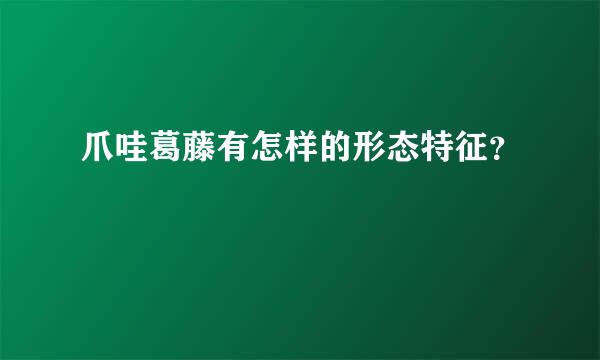 爪哇葛藤有怎样的形态特征?